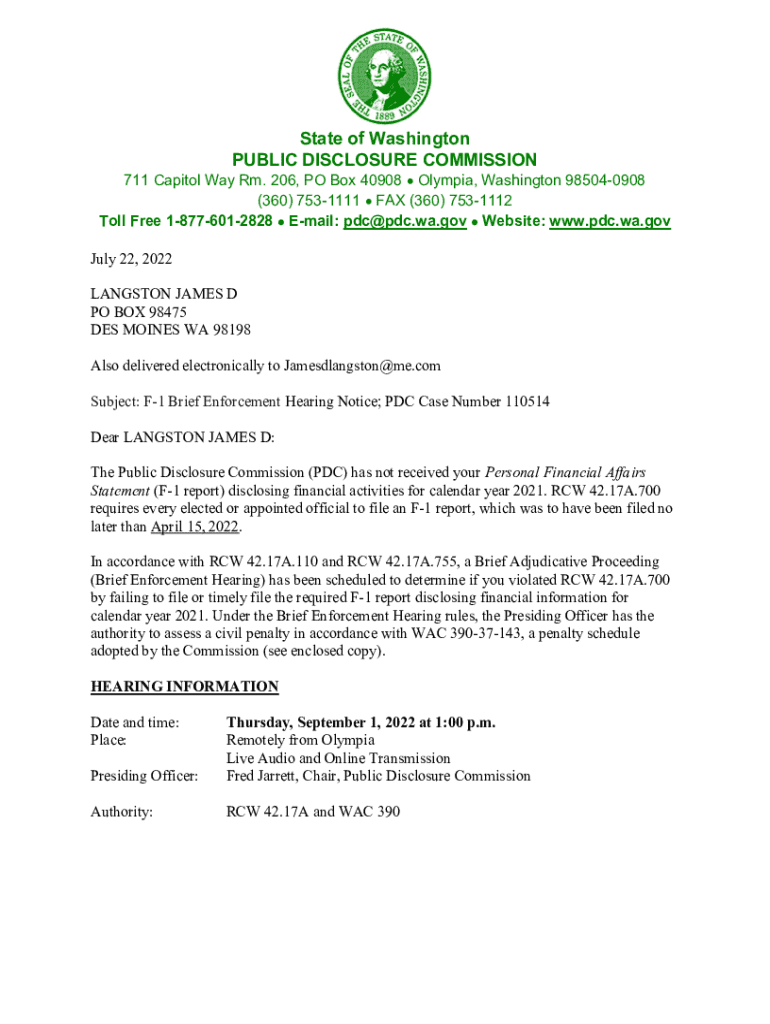 THE SEAL OF THE STATE OF WASHINGTON 1889

State of Washington
PUBLIC DISCLOSURE COMMISSION
711 Capitol Way Rm. 206, PO Box 40908 • Olympia, Washington 98504-0908
(360) 753-1111 • FAX (360) 753-1112
Toll Free 1-877-601-2828 • E-mail: pdc@pdc.wa.gov • Website: www.pdc.wa.gov

July 22, 2022

LANGSTON JAMES D
PO BOX 98475
DES MOINES WA 98198

Also delivered electronically to Jamesdlangston@me.com

Subject: F-1 Brief Enforcement Hearing Notice; PDC Case Number 110514

Dear LANGSTON JAMES D:

The Public Disclosure Commission (PDC) has not received your Personal Financial Affairs Statement (F-1 report) disclosing financial activities for calendar year 2021. RCW 42.17A.700 requires every elected or appointed official to file an F-1 report, which was to have been filed no later than April 15, 2022.

In accordance with RCW 42.17A.110 and RCW 42.17A.755, a Brief Adjudicative Proceeding (Brief Enforcement Hearing) has been scheduled to determine if you violated RCW 42.17A.700 by failing to file or timely file the required F-1 report disclosing financial information for calendar year 2021. Under the Brief Enforcement Hearing rules, the Presiding Officer has the authority to assess a civil penalty in accordance with WAC 390-37-143, a penalty schedule adopted by the Commission (see enclosed copy).

HEARING INFORMATION

Date and time: Thursday, September 1, 2022 at 1:00 p.m.
Place: Remotely from Olympia
Live Audio and Online Transmission
Presiding Officer: Fred Jarrett, Chair, Public Disclosure Commission

Authority: RCW 42.17A and WAC 390